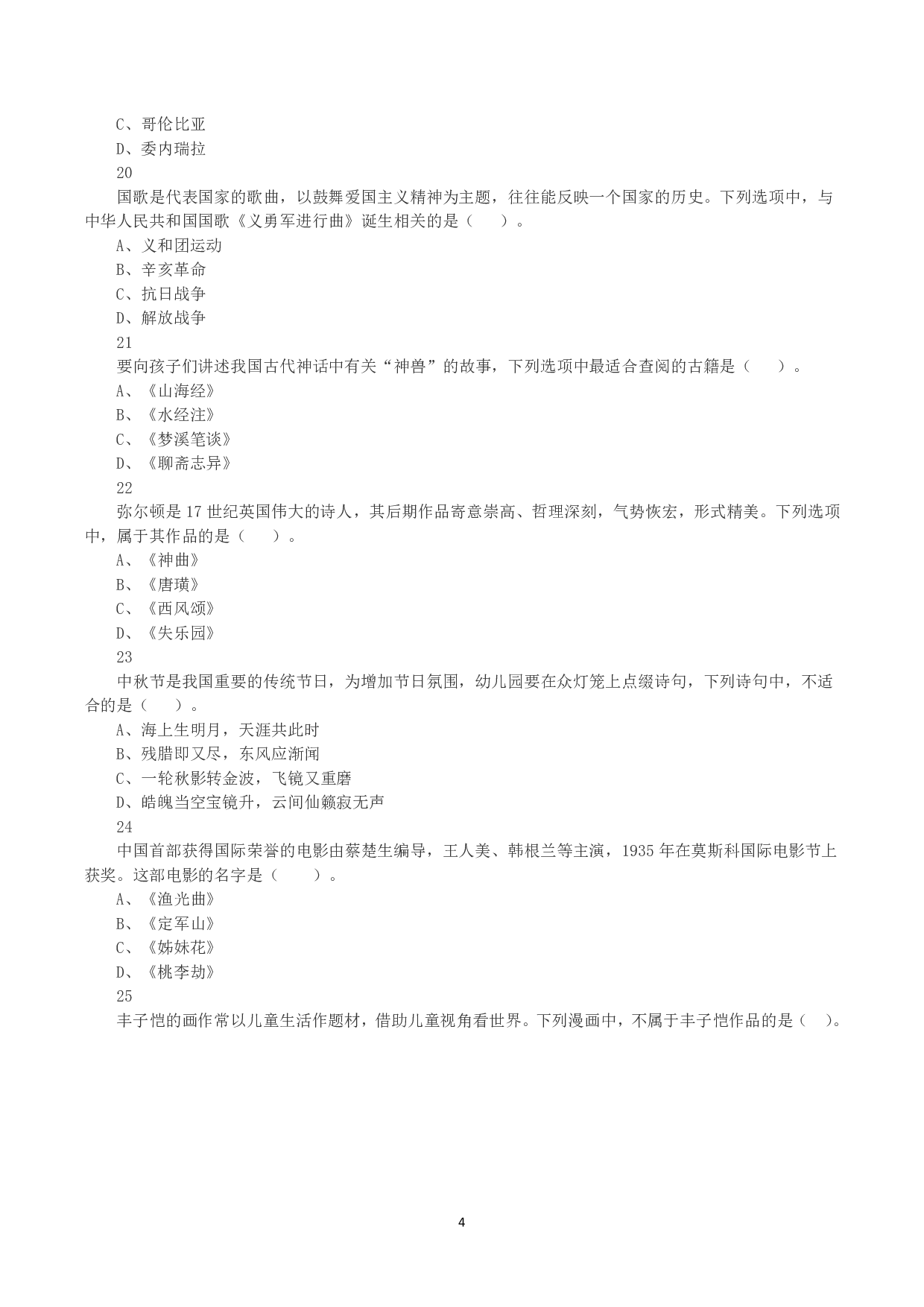 C、哥伦比亚
D、委内瑞拉
20
国歌是代表国家的歌曲，以鼓舞爱国主义精神为主题，往往能反映一个国家的历史。下列选项中，与中华人民共和国国歌《义勇军进行曲》诞生相关的是（　　）。
A、义和团运动
B、辛亥革命
C、抗日战争
D、解放战争
21
要向孩子们讲述我国古代神话中有关“神兽”的故事，下列选项中最适合查阅的古籍是（　　）。
A、《山海经》
B、《水经注》
C、《梦溪笔谈》
D、《聊斋志异》
22
弥尔顿是17世纪英国伟大的诗人，其后期作品寄意崇高、哲理深刻，气势恢宏，形式精美。下列选项中，属于其作品的是（　　）。
A、《神曲》
B、《唐璜》
C、《西风颂》
D、《失乐园》
23
中秋节是我国重要的传统节日，为增加节日氛围，幼儿园要在众灯笼上点缀诗句，下列诗句中，不适合的是（　　）。
A、海上生明月，天涯共此时
B、残腊即又尽，东风应渐闻
C、一轮秋影转金波，飞镜又重磨
D、皓魄当空宝镜升，云间仙籁寂无声
24
中国首部获得国际荣誉的电影由蔡楚生编导，王人美、韩根兰等主演，1935年在莫斯科国际电影节上获奖。这部电影的名字是（　　）。
A、《渔光曲》
B、《定军山》
C、《姊妹花》
D、《桃李劫》
25
丰子恺的画作常以儿童生活作题材，借助儿童视角看世界。下列漫画中，不属于丰子恺作品的是（　）。

4